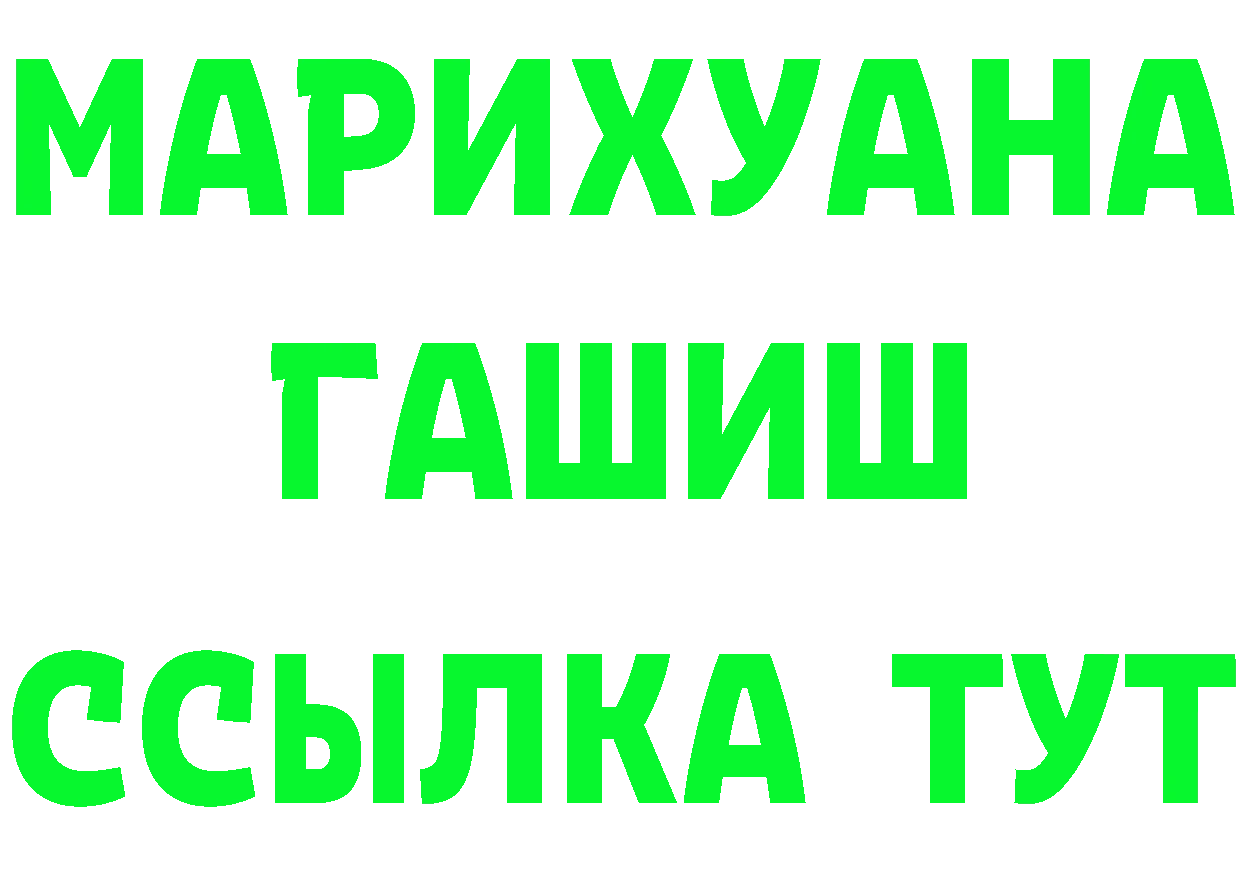 МАРИХУАНА
ГАШИШ
ССЫЛКА ТУТ